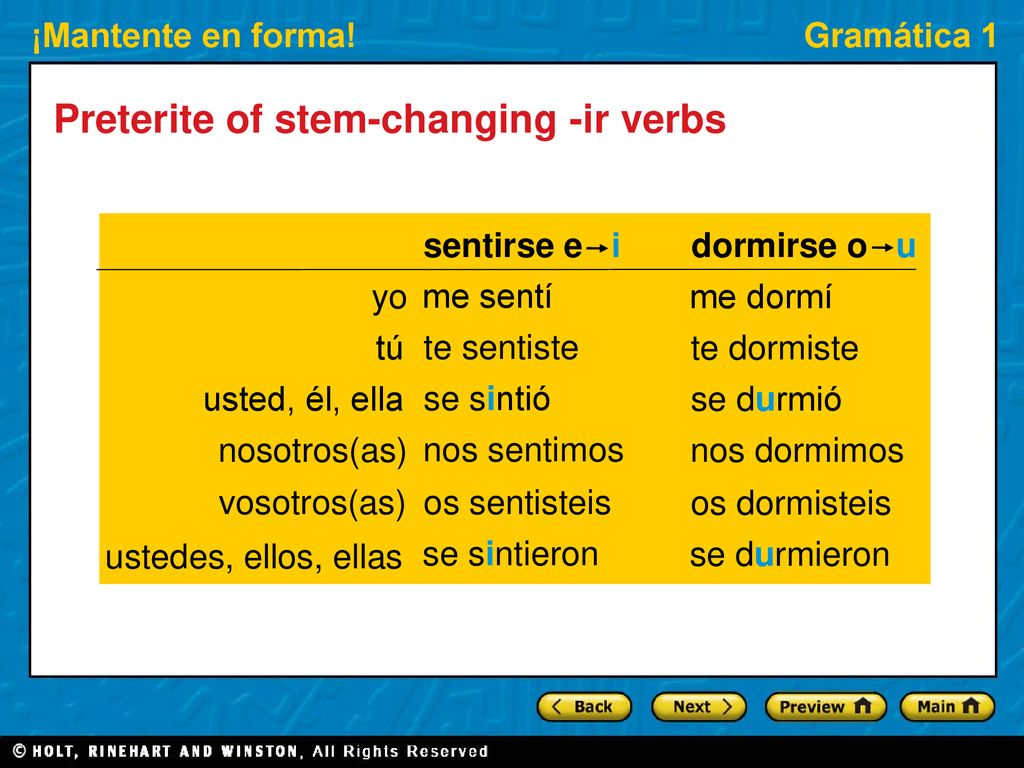 ¡Mantente en forma!

Gramática 1

Preterite of stem-changing -ir verbs

| | sentirse e→i | dormirse o→u |
|---|---|---|
| yo | me sentí | me dormí |
| tú | te sentiste | te dormiste |
| usted, él, ella | se sintió | se durmió |
| nosotros(as) | nos sentimos | nos dormimos |
| vosotros(as) | os sentisteis | os dormisteis |
| ustedes, ellos, ellas | se sintieron | se durmieron |

Back Next Preview Main

© HOLT, RINEHART AND WINSTON, All Rights Reserved